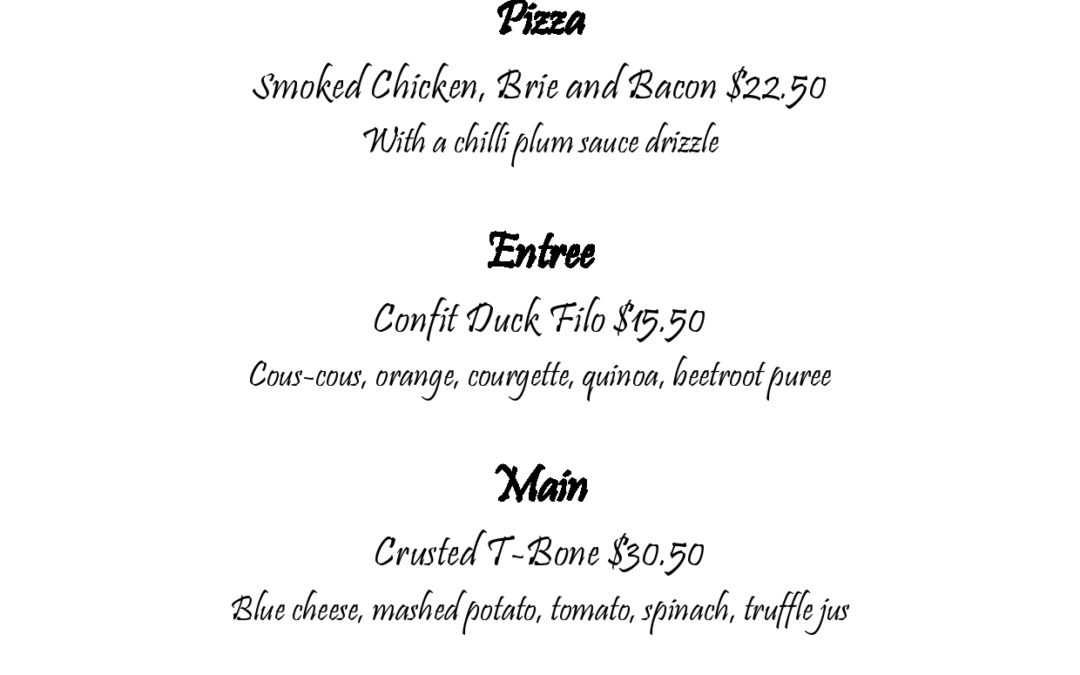 Pizza

Smoked Chicken, Brie and Bacon $22.50

With a chilli plum sauce drizzle

Entree

Confit Duck Filo $15.50

Cous-cous, orange, courgette, quinoa, beetroot puree

Main

Crusted T-Bone $30.50

Blue cheese, mashed potato, tomato, spinach, truffle jus